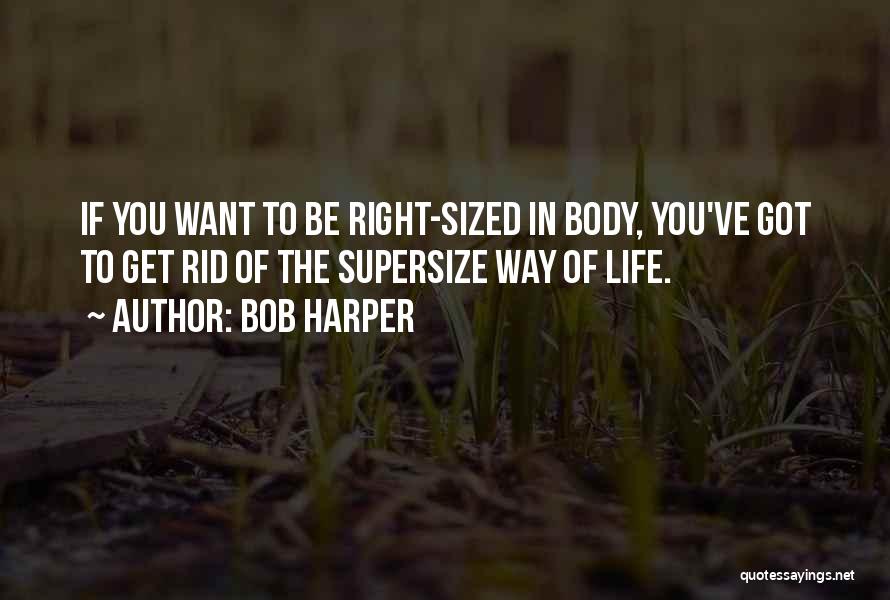 IF YOU WANT TO BE RIGHT-SIZED IN BODY, YOU'VE GOT TO GET RID OF THE SUPERSIZE WAY OF LIFE.

~ AUTHOR: BOB HARPER

quotessayings.net